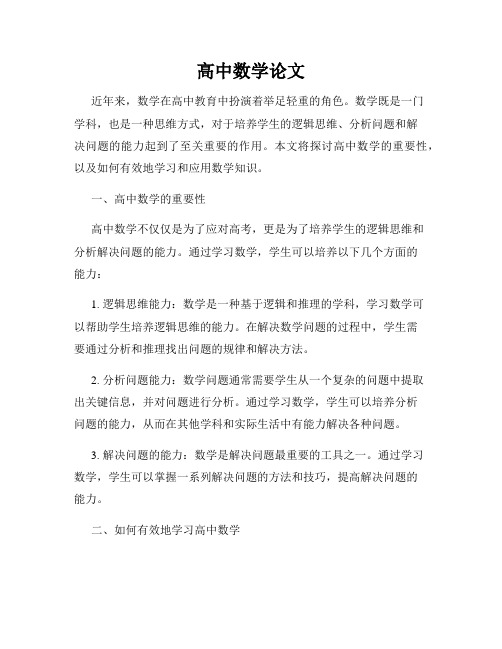 高中数学论文

近年来，数学在高中教育中扮演着举足轻重的角色。数学既是一门学科，也是一种思维方式，对于培养学生的逻辑思维、分析问题和解决问题的能力起到了至关重要的作用。本文将探讨高中数学的重要性，以及如何有效地学习和应用数学知识。

一、高中数学的重要性

高中数学不仅仅是为了应对高考，更是为了培养学生的逻辑思维和分析解决问题的能力。通过学习数学，学生可以培养以下几个方面的能力：

1. 逻辑思维能力：数学是一种基于逻辑和推理的学科，学习数学可以帮助学生培养逻辑思维的能力。在解决数学问题的过程中，学生需要通过分析和推理找出问题的规律和解决方法。

2. 分析问题能力：数学问题通常需要学生从一个复杂的问题中提取出关键信息，并对问题进行分析。通过学习数学，学生可以培养分析问题的能力，从而在其他学科和实际生活中有能力解决各种问题。

3. 解决问题的能力：数学是解决问题最重要的工具之一。通过学习数学，学生可以掌握一系列解决问题的方法和技巧，提高解决问题的能力。

二、如何有效地学习高中数学